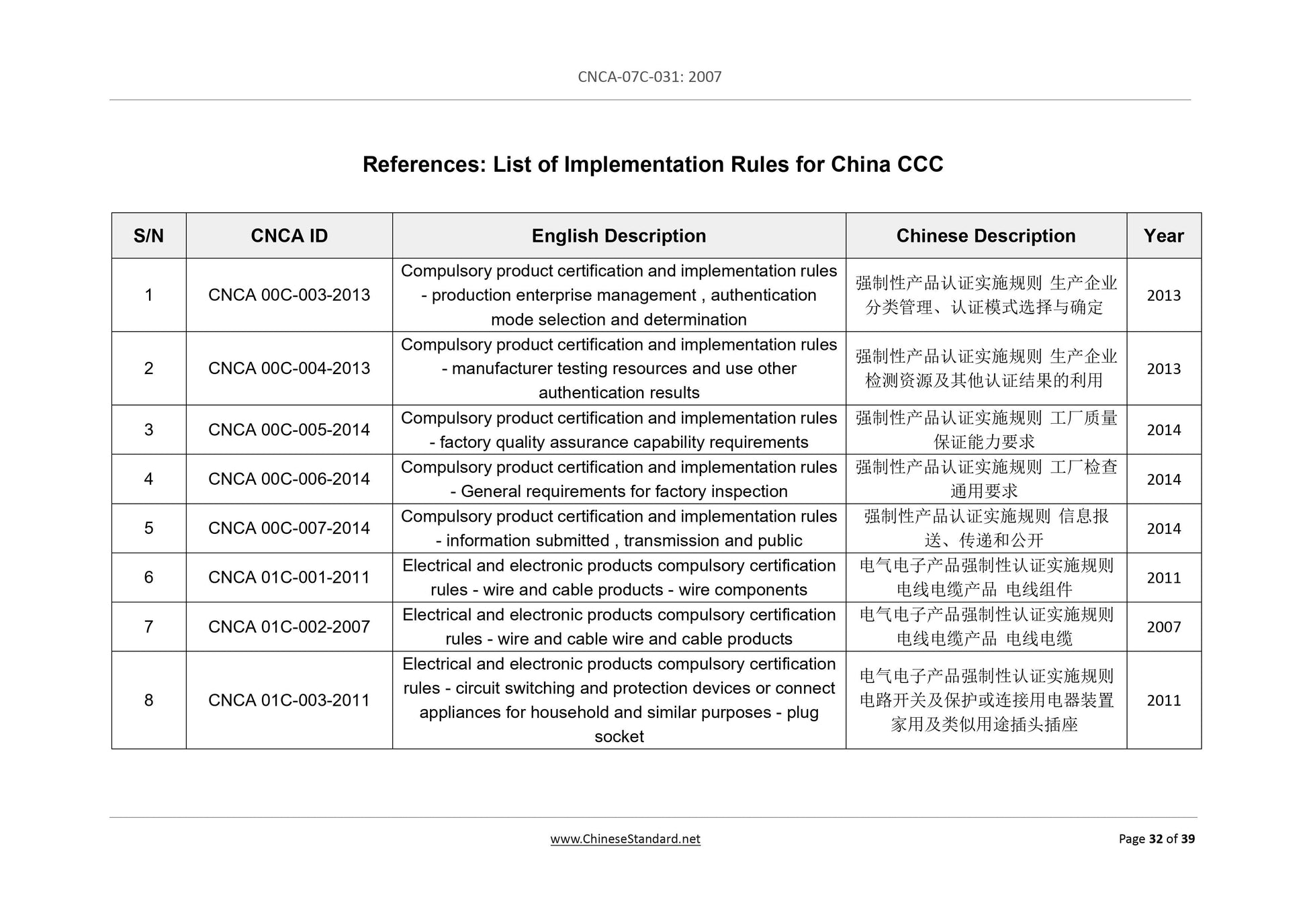 CNCA-07C-031: 2007

References: List of Implementation Rules for China CCC

| S/N | CNCA ID | English Description | Chinese Description | Year |
|---|---|---|---|---|
| 1 | CNCA 00C-003-2013 | Compulsory product certification and implementation rules - production enterprise management , authentication mode selection and determination | 强制性产品认证实施规则 生产企业分类管理、认证模式选择与确定 | 2013 |
| 2 | CNCA 00C-004-2013 | Compulsory product certification and implementation rules - manufacturer testing resources and use other authentication results | 强制性产品认证实施规则 生产企业检测资源及其他认证结果的利用 | 2013 |
| 3 | CNCA 00C-005-2014 | Compulsory product certification and implementation rules - factory quality assurance capability requirements | 强制性产品认证实施规则 工厂质量保证能力要求 | 2014 |
| 4 | CNCA 00C-006-2014 | Compulsory product certification and implementation rules - General requirements for factory inspection | 强制性产品认证实施规则 工厂检查通用要求 | 2014 |
| 5 | CNCA 00C-007-2014 | Compulsory product certification and implementation rules - information submitted , transmission and public | 强制性产品认证实施规则 信息报送、传递和公开 | 2014 |
| 6 | CNCA 01C-001-2011 | Electrical and electronic products compulsory certification rules - wire and cable products - wire components | 电气电子产品强制性认证实施规则 电线电缆产品 电线组件 | 2011 |
| 7 | CNCA 01C-002-2007 | Electrical and electronic products compulsory certification rules - wire and cable wire and cable products | 电气电子产品强制性认证实施规则 电线电缆产品 电线电缆 | 2007 |
| 8 | CNCA 01C-003-2011 | Electrical and electronic products compulsory certification rules - circuit switching and protection devices or connect appliances for household and similar purposes - plug socket | 电气电子产品强制性认证实施规则 电路开关及保护或连接用电器装置 家用及类似用途插头插座 | 2011 |

www.ChineseStandard.net

Page 32 of 39